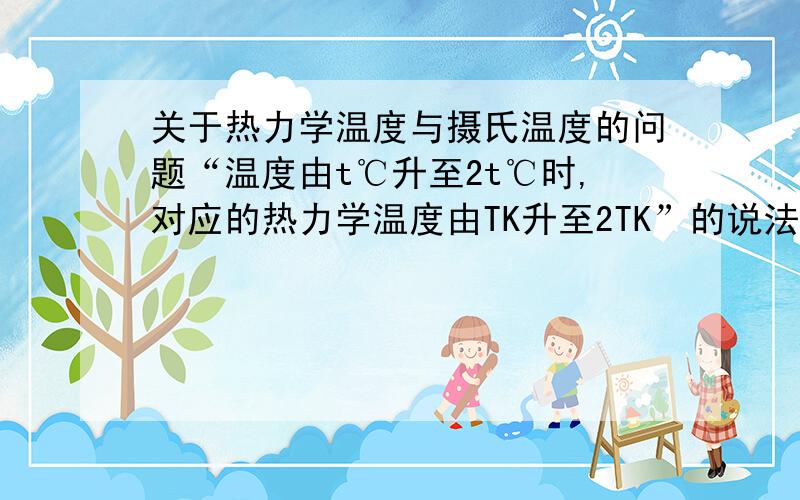 关于热力学温度与摄氏温度的问题“温度由t℃升至2t℃时，对应的热力学温度由TK升至2TK”的说法